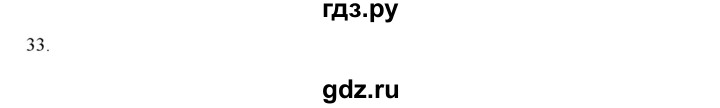 гдз.ру

33.

gdz.ru